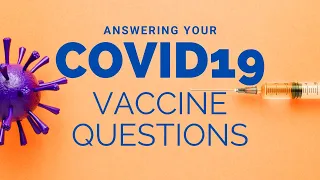 ANSWERING YOUR
COVID19
VACCINE
QUESTIONS